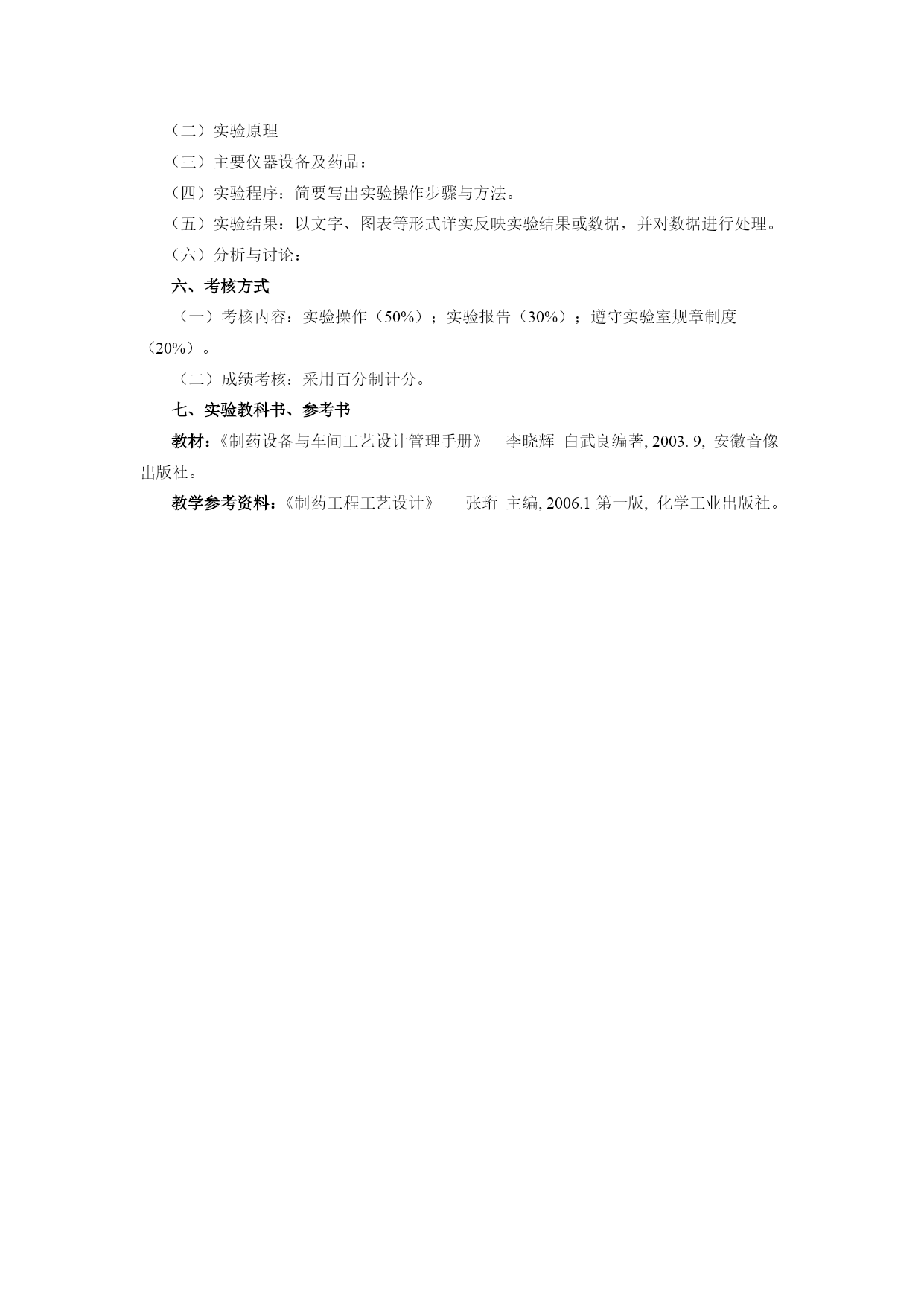 （二）实验原理

（三）主要仪器设备及药品：

（四）实验程序：简要写出实验操作步骤与方法。

（五）实验结果：以文字、图表等形式详实反映实验结果或数据，并对数据进行处理。

（六）分析与讨论：

六、考核方式

（一）考核内容：实验操作（50%）；实验报告（30%）；遵守实验室规章制度（20%）。

（二）成绩考核：采用百分制计分。

七、实验教科书、参考书

教材：《制药设备与车间工艺设计管理手册》 李晓辉 白武良编著, 2003. 9, 安徽音像出版社。

教学参考资料：《制药工程工艺设计》 张珩 主编, 2006.1 第一版, 化学工业出版社。